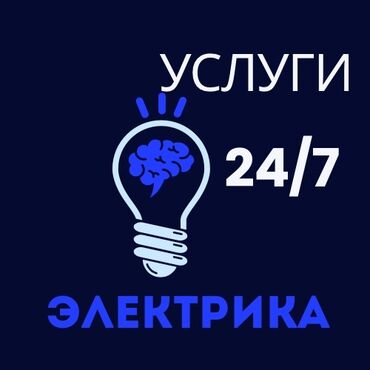 УСЛУГИ

24/7

ЭЛЕКТРИКА